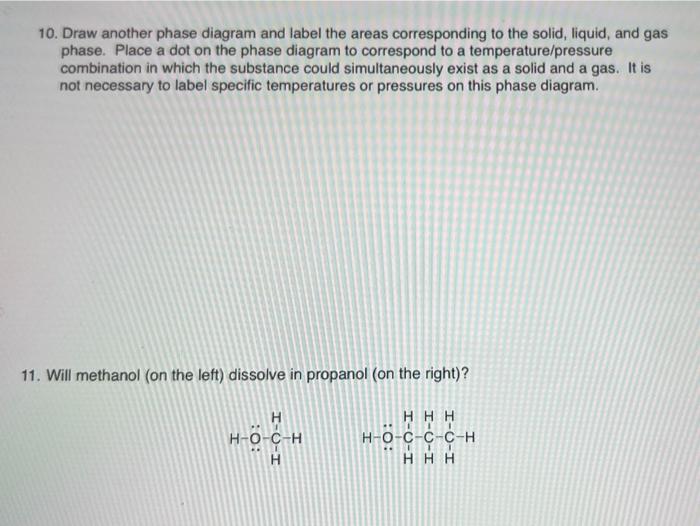 10. Draw another phase diagram and label the areas corresponding to the solid, liquid, and gas phase. Place a dot on the phase diagram to correspond to a temperature/pressure combination in which the substance could simultaneously exist as a solid and a gas. It is not necessary to label specific temperatures or pressures on this phase diagram.

11. Will methanol (on the left) dissolve in propanol (on the right)?

H
H-O-C-H
H

H H H
H-O-C-C-C-H
H H H